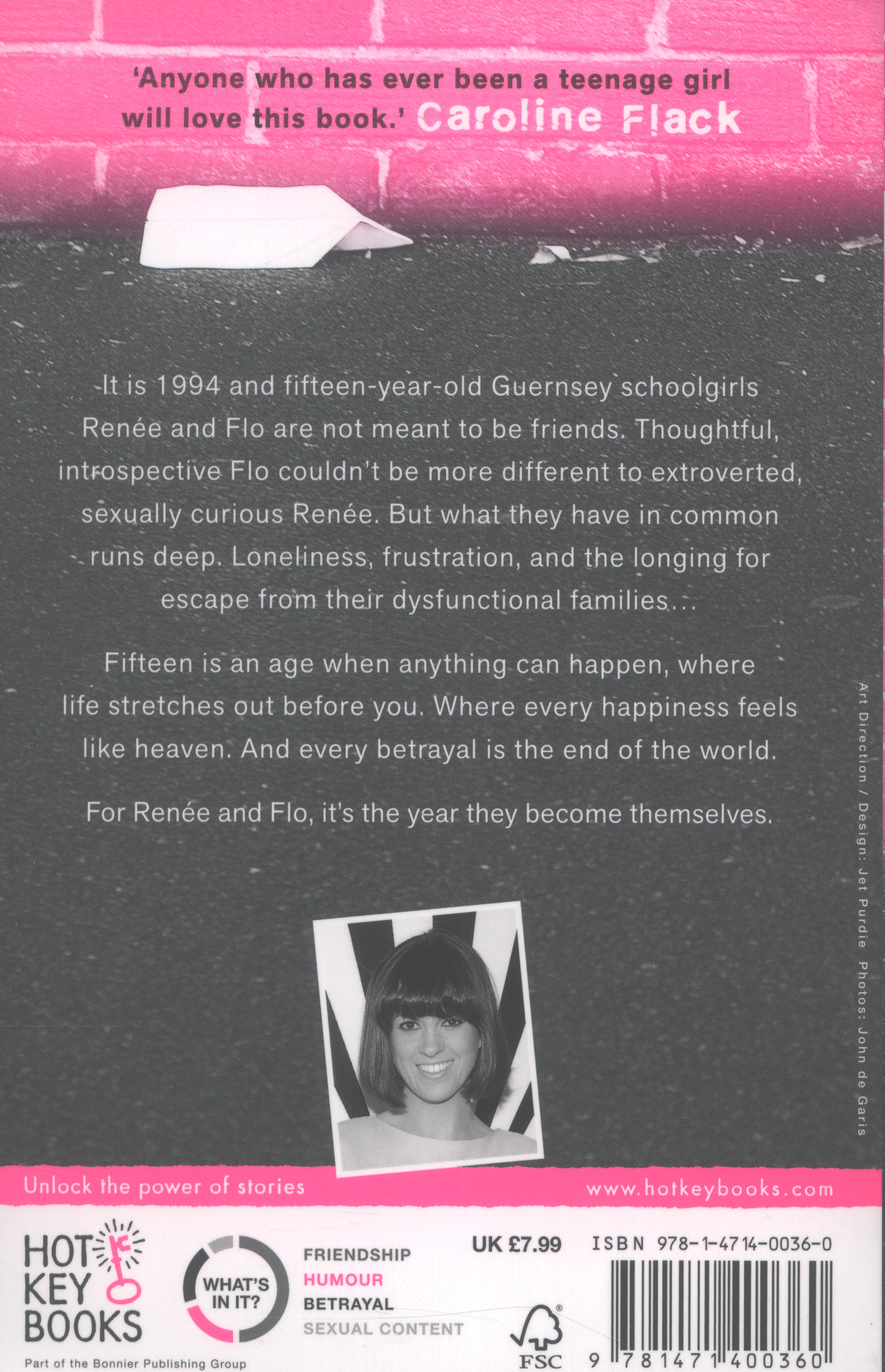 'Anyone who has ever been a teenage girl will love this book.' Caroline Flack

It is 1994 and fifteen-year-old Guernsey schoolgirls Renée and Flo are not meant to be friends. Thoughtful, introspective Flo couldn't be more different to extroverted, sexually curious Renée. But what they have in common runs deep. Loneliness, frustration, and the longing for escape from their dysfunctional families...

Fifteen is an age when anything can happen, where life stretches out before you. Where every happiness feels like heaven. And every betrayal is the end of the world.

For Renée and Flo, it's the year they become themselves.

Art Direction / Design: Jet Purdie Photos: John de Garis

Unlock the power of stories

www.hotkeybooks.com

HOT KEY BOOKS

Part of the Bonnier Publishing Group

WHAT'S IN IT?

FRIENDSHIP
HUMOUR
BETRAYAL
SEXUAL CONTENT

UK £7.99

FSC

ISBN 978-1-4714-0036-0

9 781471 400360